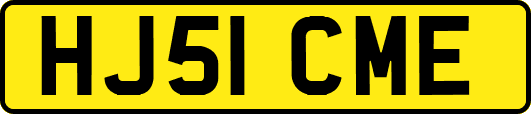 HJ51 CME